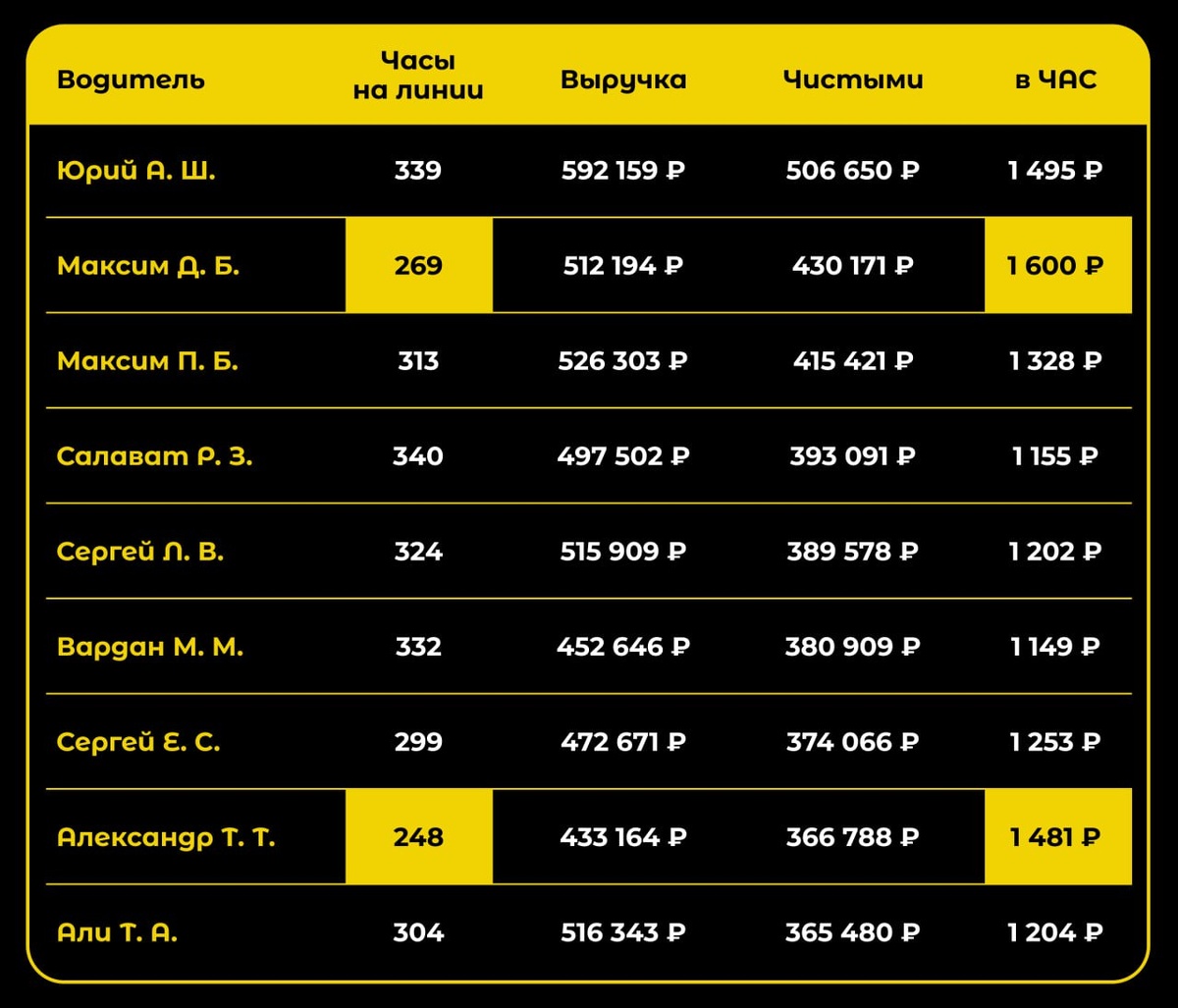 | Водитель | Часы на линии | Выручка | Чистыми | в ЧАС |
|---|---|---|---|---|
| Юрий А. Ш. | 339 | 592 159 ₽ | 506 650 ₽ | 1 495 ₽ |
| Максим Д. Б. | 269 | 512 194 ₽ | 430 171 ₽ | 1 600 ₽ |
| Максим П. Б. | 313 | 526 303 ₽ | 415 421 ₽ | 1 328 ₽ |
| Салават Р. З. | 340 | 497 502 ₽ | 393 091 ₽ | 1 155 ₽ |
| Сергей Л. В. | 324 | 515 909 ₽ | 389 578 ₽ | 1 202 ₽ |
| Вардан М. М. | 332 | 452 646 ₽ | 380 909 ₽ | 1 149 ₽ |
| Сергей Е. С. | 299 | 472 671 ₽ | 374 066 ₽ | 1 253 ₽ |
| Александр Т. Т. | 248 | 433 164 ₽ | 366 788 ₽ | 1 481 ₽ |
| Али Т. А. | 304 | 516 343 ₽ | 365 480 ₽ | 1 204 ₽ |